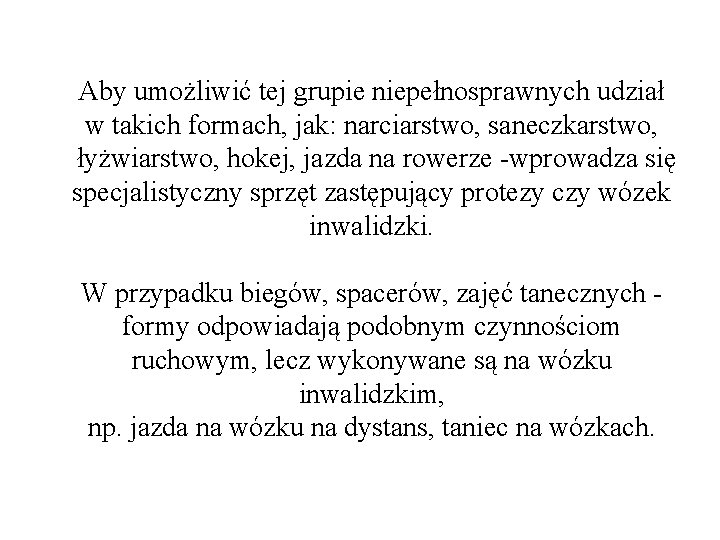 Aby umożliwić tej grupie niepełnosprawnych udział w takich formach, jak: narciarstwo, saneczkarstwo, łyżwiarstwo, hokej, jazda na rowerze -wprowadza się specjalistyczny sprzęt zastępujący protezy czy wózek inwalidzki.

W przypadku biegów, spacerów, zajęć tanecznych - formy odpowiadają podobnym czynnościom ruchowym, lecz wykonywane są na wózku inwalidzkim,
np. jazda na wózku na dystans, taniec na wózkach.